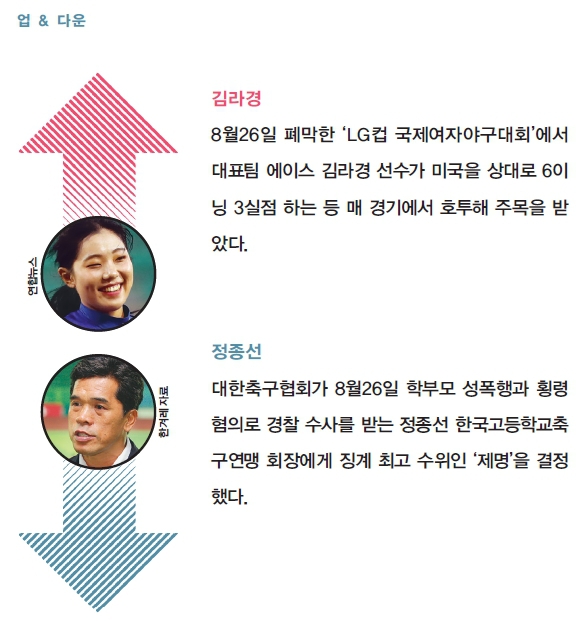 업 & 다운

김라경

8월26일 폐막한 'LG컵 국제여자야구대회'에서 대표팀 에이스 김라경 선수가 미국을 상대로 6이닝 3실점 하는 등 매 경기에서 호투해 주목을 받았다.

연합뉴스

정종선

대한축구협회가 8월26일 학부모 성폭행과 횡령 혐의로 경찰 수사를 받는 정종선 한국고등학교축구연맹 회장에게 징계 최고 수위인 '제명'을 결정했다.

한겨레 자료